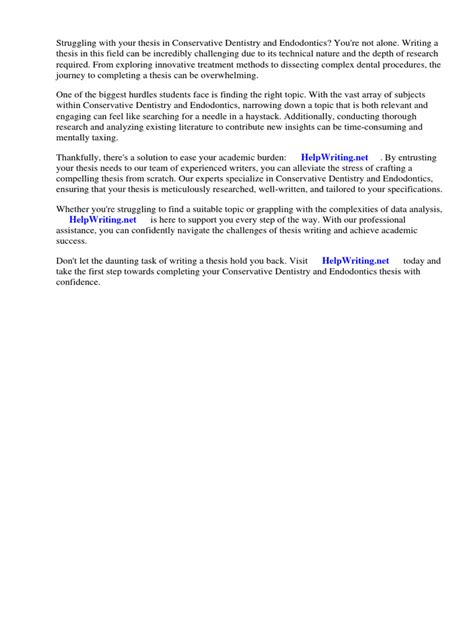 Struggling with your thesis in Conservative Dentistry and Endodontics? You're not alone. Writing a thesis in this field can be incredibly challenging due to its technical nature and the depth of research required. From exploring innovative treatment methods to dissecting complex dental procedures, the journey to completing a thesis can be overwhelming.

One of the biggest hurdles students face is finding the right topic. With the vast array of subjects within Conservative Dentistry and Endodontics, narrowing down a topic that is both relevant and engaging can feel like searching for a needle in a haystack. Additionally, conducting thorough research and analyzing existing literature to contribute new insights can be time-consuming and mentally taxing.

Thankfully, there's a solution to ease your academic burden: HelpWriting.net . By entrusting your thesis needs to our team of experienced writers, you can alleviate the stress of crafting a compelling thesis from scratch. Our experts specialize in Conservative Dentistry and Endodontics, ensuring that your thesis is meticulously researched, well-written, and tailored to your specifications.

Whether you're struggling to find a suitable topic or grappling with the complexities of data analysis, HelpWriting.net is here to support you every step of the way. With our professional assistance, you can confidently navigate the challenges of thesis writing and achieve academic success.

Don't let the daunting task of writing a thesis hold you back. Visit HelpWriting.net today and take the first step towards completing your Conservative Dentistry and Endodontics thesis with confidence.